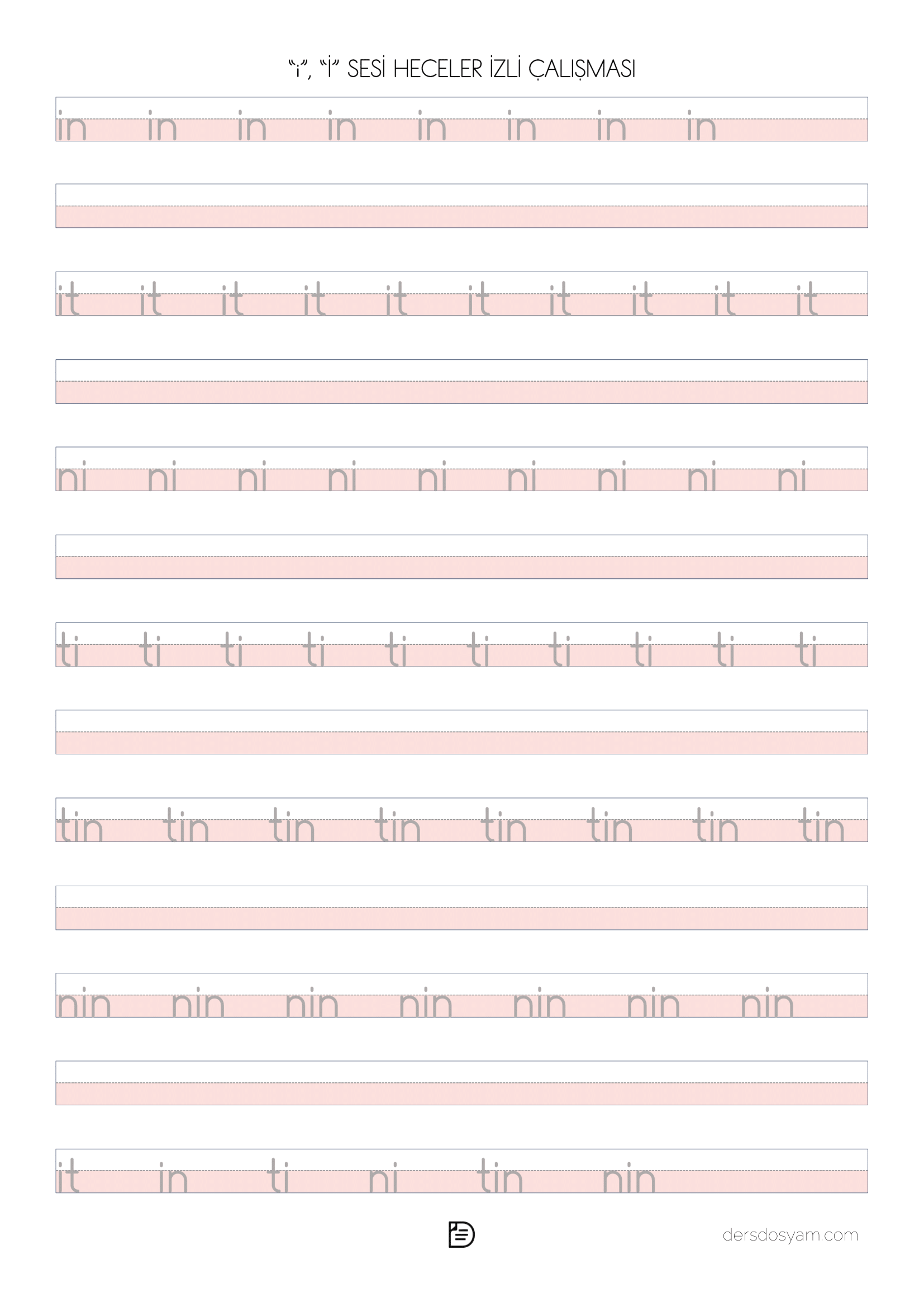 "i", "İ" SESİ HECELER İZLİ ÇALIŞMASI

in in in in in in in in

it it it it it it it it it it

ni ni ni ni ni ni ni ni ni

ti ti ti ti ti ti ti ti ti ti

tin tin tin tin tin tin tin tin

nin nin nin nin nin nin nin

it in ti ni tin nin

dersdosyam.com